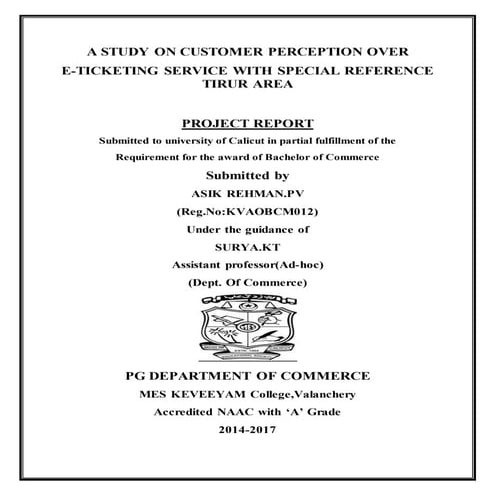 A STUDY ON CUSTOMER PERCEPTION OVER E-TICKETING SERVICE WITH SPECIAL REFERENCE TIRUR AREA

PROJECT REPORT

Submitted to university of Calicut in partial fulfillment of the Requirement for the award of Bachelor of Commerce

Submitted by

ASIK REHMAN.PV

(Reg.No:KVAOBCM012)

Under the guidance of

SURYA.KT

Assistant professor(Ad-hoc)

(Dept. Of Commerce)

PG DEPARTMENT OF COMMERCE

MES KEVEEYAM College,Valanchery

Accredited NAAC with 'A' Grade

2014-2017